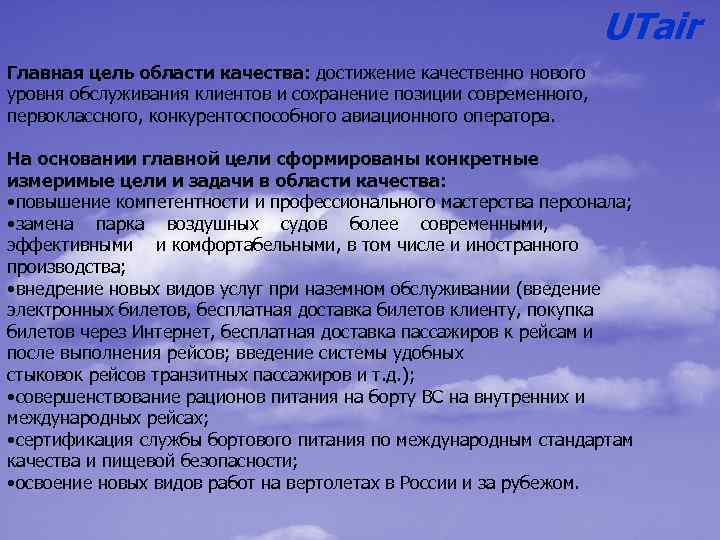 UTair

Главная цель области качества: достижение качественно нового уровня обслуживания клиентов и сохранение позиции современного, первоклассного, конкурентоспособного авиационного оператора.

На основании главной цели сформированы конкретные измеримые цели и задачи в области качества:
•повышение компетентности и профессионального мастерства персонала;
•замена парка воздушных судов более современными, эффективными и комфортабельными, в том числе и иностранного производства;
•внедрение новых видов услуг при наземном обслуживании (введение электронных билетов, бесплатная доставка билетов клиенту, покупка билетов через Интернет, бесплатная доставка пассажиров к рейсам и после выполнения рейсов; введение системы удобных стыковок рейсов транзитных пассажиров и т.д.);
•совершенствование рационов питания на борту ВС на внутренних и международных рейсах;
•сертификация службы бортового питания по международным стандартам качества и пищевой безопасности;
•освоение новых видов работ на вертолетах в России и за рубежом.